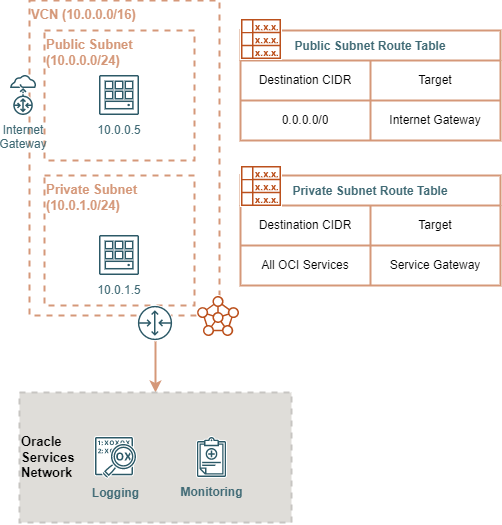 VCN (10.0.0.0/16)

Public Subnet (10.0.0.0/24)

10.0.0.5

Internet Gateway

Private Subnet (10.0.1.0/24)

10.0.1.5

x.x.x.
x.x.x.
x.x.x.

Public Subnet Route Table

| Destination CIDR | Target |
|---|---|
| 0.0.0.0/0 | Internet Gateway |

x.x.x.
x.x.x.
x.x.x.

Private Subnet Route Table

| Destination CIDR | Target |
|---|---|
| All OCI Services | Service Gateway |

Oracle Services Network

1:XOXOX
2:XO
OX

Logging

Monitoring